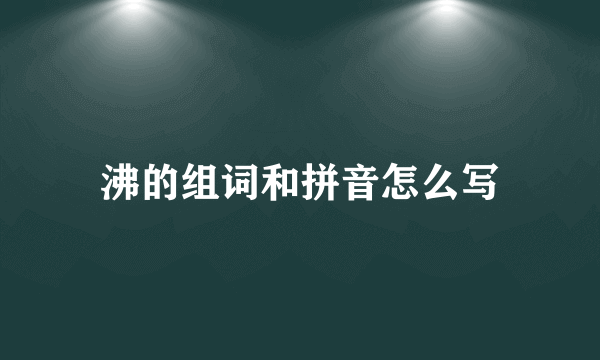 沸的组词和拼音怎么写